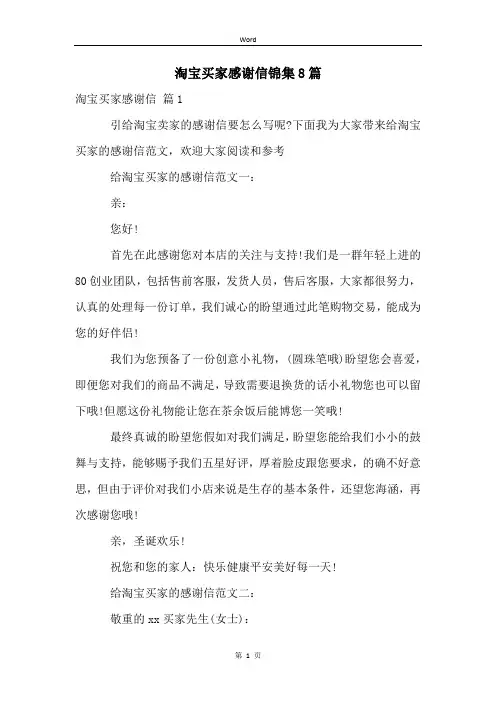 Word

淘宝买家感谢信锦集8篇

淘宝买家感谢信 篇1

引给淘宝卖家的感谢信要怎么写呢?下面我为大家带来给淘宝买家的感谢信范文，欢迎大家阅读和参考

给淘宝买家的感谢信范文一：

亲：

您好!

首先在此感谢您对本店的关注与支持!我们是一群年轻上进的80创业团队，包括售前客服，发货人员，售后客服，大家都很努力，认真的处理每一份订单，我们诚心的盼望通过此笔购物交易，能成为您的好伴侣!

我们为您预备了一份创意小礼物，(圆珠笔哦)盼望您会喜爱，即便您对我们的商品不满足，导致需要退换货的话小礼物您也可以留下哦!但愿这份礼物能让您在茶余饭后能博您一笑哦!

最终真诚的盼望您假如对我们满足，盼望您能给我们小小的鼓舞与支持，能够赐予我们五星好评，厚着脸皮跟您要求，的确不好意思，但由于评价对我们小店来说是生存的基本条件，还望您海涵，再次感谢您哦!

亲，圣诞欢乐!

祝您和您的家人：快乐健康平安美好每一天!

给淘宝买家的感谢信范文二：

敬重的xx买家先生(女士)：

第 1 页